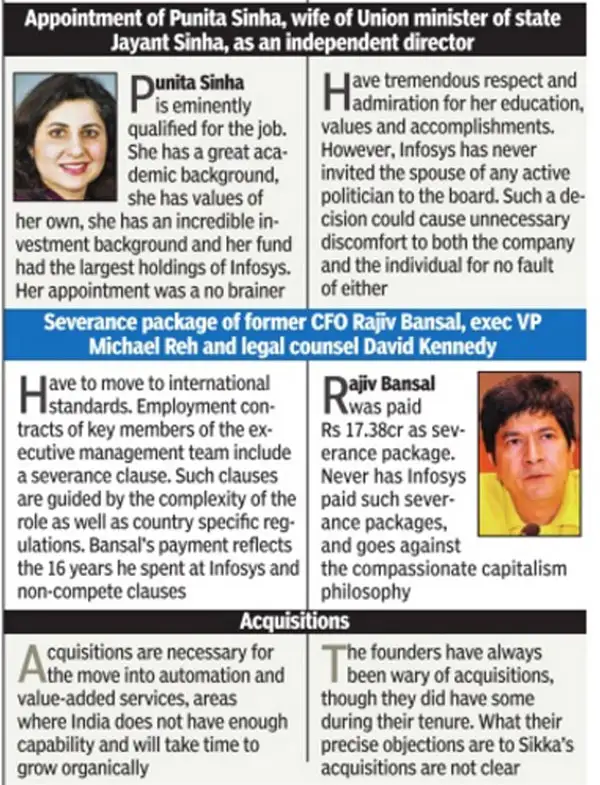 Appointment of Punita Sinha, wife of Union minister of state Jayant Sinha, as an independent director

Punita Sinha is eminently qualified for the job. She has a great academic background, she has values of her own, she has an incredible investment background and her fund had the largest holdings of Infosys. Her appointment was a no brainer

Have tremendous respect and admiration for her education, values and accomplishments. However, Infosys has never invited the spouse of any active politician to the board. Such a decision could cause unnecessary discomfort to both the company and the individual for no fault of either

Severance package of former CFO Rajiv Bansal, exec VP Michael Reh and legal counsel David Kennedy

Have to move to international standards. Employment contracts of key members of the executive management team include a severance clause. Such clauses are guided by the complexity of the role as well as country specific regulations. Bansal's payment reflects the 16 years he spent at Infosys and non-compete clauses

Rajiv Bansal was paid Rs 17.38cr as severance package. Never has Infosys paid such severance packages, and goes against the compassionate capitalism philosophy

Acquisitions

Acquisitions are necessary for the move into automation and value-added services, areas where India does not have enough capability and will take time to grow organically

The founders have always been wary of acquisitions, though they did have some during their tenure. What their precise objections are to Sikka's acquisitions are not clear